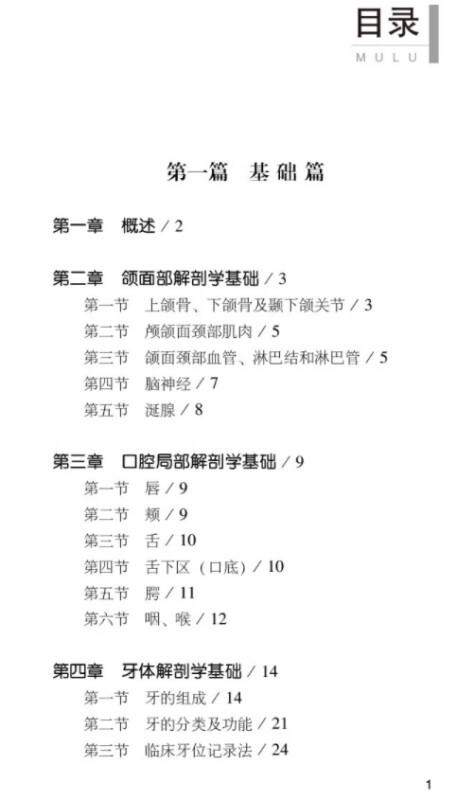 目录
MULU

第一篇　基础篇

第一章　概述 / 2

第二章　颌面部解剖学基础 / 3
第一节　上颌骨、下颌骨及颞下颌关节 / 3
第二节　颅颌面颈部肌肉 / 5
第三节　颌面颈部血管、淋巴结和淋巴管 / 5
第四节　脑神经 / 7
第五节　涎腺 / 8

第三章　口腔局部解剖学基础 / 9
第一节　唇 / 9
第二节　颊 / 9
第三节　舌 / 10
第四节　舌下区（口底）/ 10
第五节　腭 / 11
第六节　咽、喉 / 12

第四章　牙体解剖学基础 / 14
第一节　牙的组成 / 14
第二节　牙的分类及功能 / 21
第三节　临床牙位记录法 / 24

1